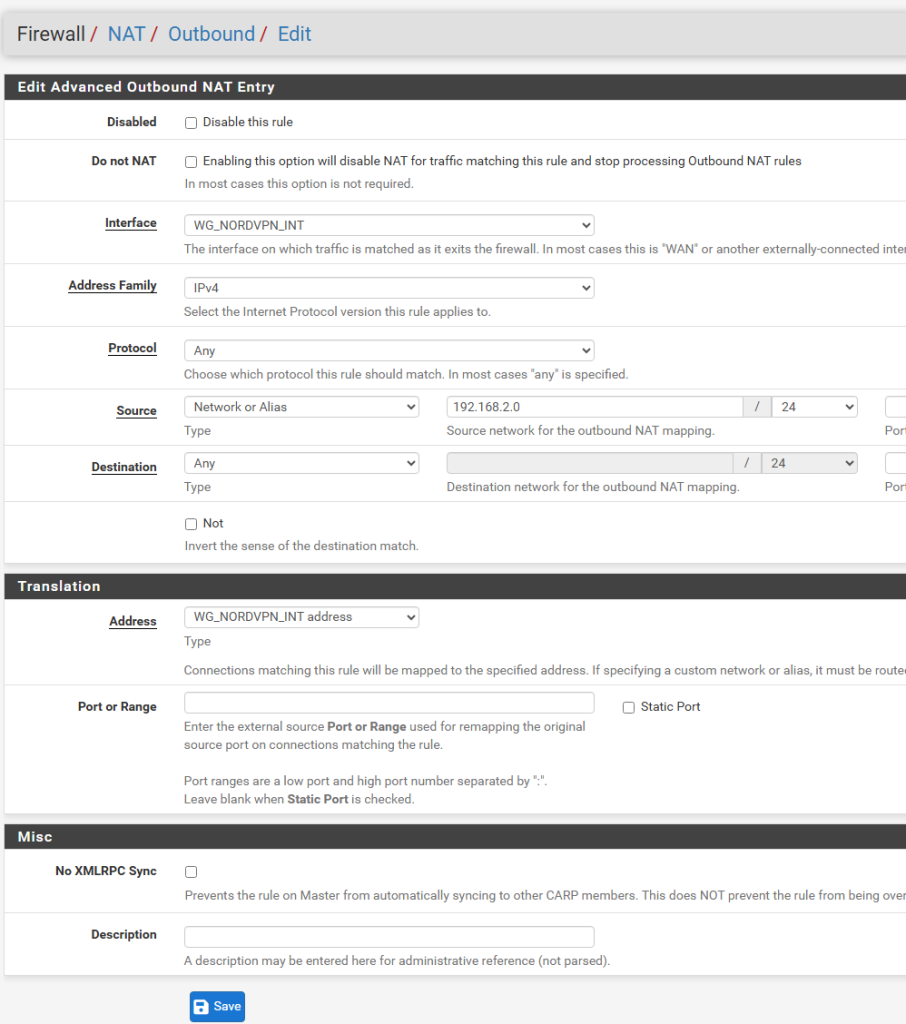 Firewall / NAT / Outbound / Edit

Edit Advanced Outbound NAT Entry

Disabled
Disable this rule

Do not NAT
Enabling this option will disable NAT for traffic matching this rule and stop processing Outbound NAT rules
In most cases this option is not required.

Interface
WG_NORDVPN_INT
The interface on which traffic is matched as it exits the firewall. In most cases this is "WAN" or another externally-connected inter

Address Family
IPv4
Select the Internet Protocol version this rule applies to.

Protocol
Any
Choose which protocol this rule should match. In most cases "any" is specified.

Source
Network or Alias
Type
192.168.2.0 / 24
Source network for the outbound NAT mapping.
Por

Destination
Any
Type
/ 24
Destination network for the outbound NAT mapping.
Por

Not
Invert the sense of the destination match.

Translation

Address
WG_NORDVPN_INT address
Type
Connections matching this rule will be mapped to the specified address. If specifying a custom network or alias, it must be route

Port or Range
Static Port
Enter the external source Port or Range used for remapping the original source port on connections matching the rule.

Port ranges are a low port and high port number separated by ":".
Leave blank when Static Port is checked.

Misc

No XMLRPC Sync
Prevents the rule on Master from automatically syncing to other CARP members. This does NOT prevent the rule from being over

Description
A description may be entered here for administrative reference (not parsed).

Save